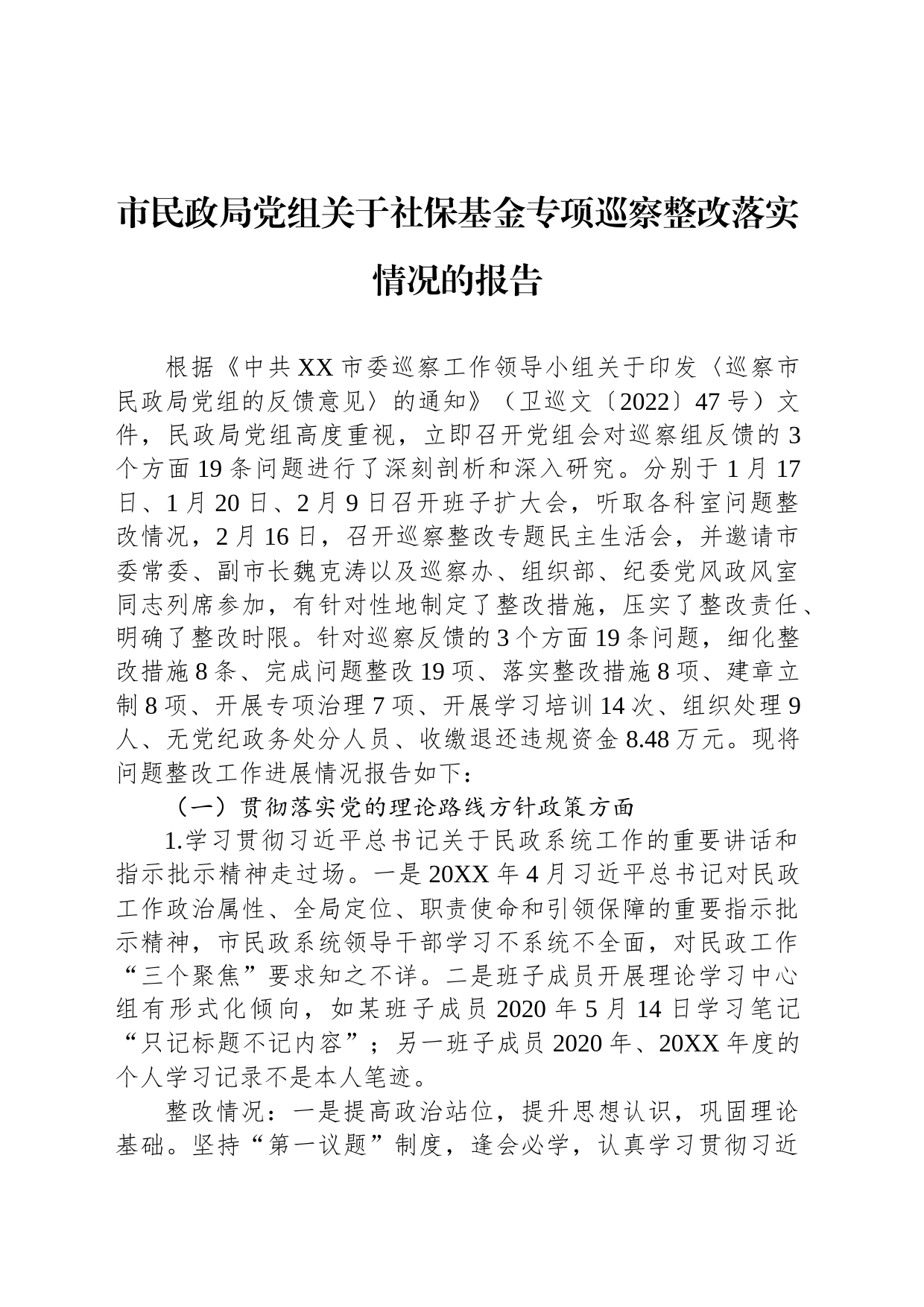 市民政局党组关于社保基金专项巡察整改落实情况的报告

根据《中共XX市委巡察工作领导小组关于印发〈巡察市民政局党组的反馈意见〉的通知》（卫巡文〔2022〕47号）文件，民政局党组高度重视，立即召开党组会对巡察组反馈的3个方面19条问题进行了深刻剖析和深入研究。分别于1月17日、1月20日、2月9日召开班子扩大会，听取各科室问题整改情况，2月16日，召开巡察整改专题民主生活会，并邀请市委常委、副市长魏克涛以及巡察办、组织部、纪委党风政风室同志列席参加，有针对性地制定了整改措施，压实了整改责任、明确了整改时限。针对巡察反馈的3个方面19条问题，细化整改措施8条、完成问题整改19项、落实整改措施8项、建章立制8项、开展专项治理7项、开展学习培训14次、组织处理9人、无党纪政务处分人员、收缴退还违规资金8.48万元。现将问题整改工作进展情况报告如下：

（一）贯彻落实党的理论路线方针政策方面

1.学习贯彻习近平总书记关于民政系统工作的重要讲话和指示批示精神走过场。一是20XX年4月习近平总书记对民政工作政治属性、全局定位、职责使命和引领保障的重要指示批示精神，市民政系统领导干部学习不系统不全面，对民政工作“三个聚焦”要求知之不详。二是班子成员开展理论学习中心组有形式化倾向，如某班子成员2020年5月14日学习笔记“只记标题不记内容”；另一班子成员2020年、20XX年度的个人学习记录不是本人笔迹。

整改情况：一是提高政治站位，提升思想认识，巩固理论基础。坚持“第一议题”制度，逢会必学，认真学习贯彻习近